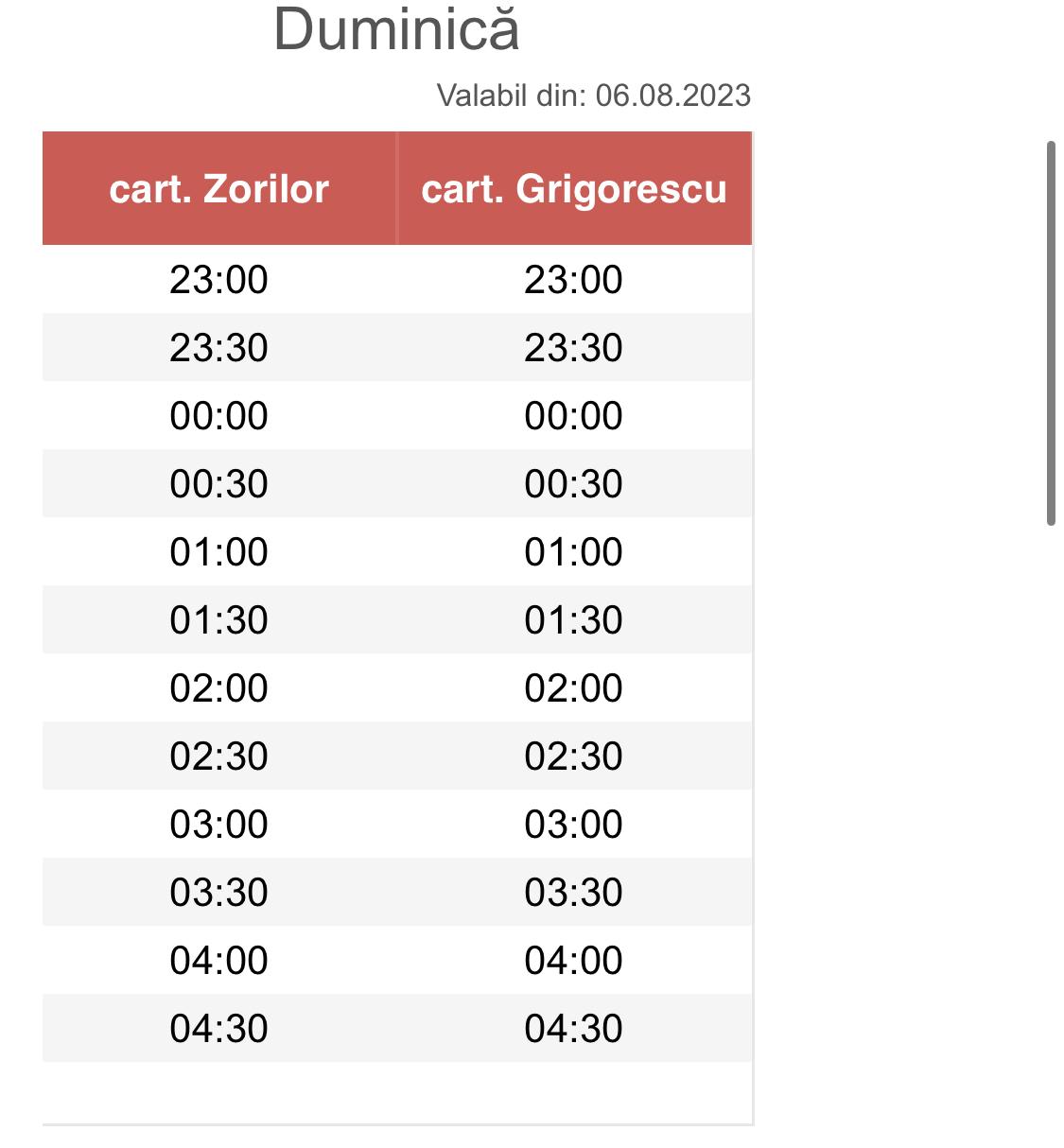 Duminică

Valabil din: 06.08.2023

| cart. Zorilor | cart. Grigorescu |
|---|---|
| 23:00 | 23:00 |
| 23:30 | 23:30 |
| 00:00 | 00:00 |
| 00:30 | 00:30 |
| 01:00 | 01:00 |
| 01:30 | 01:30 |
| 02:00 | 02:00 |
| 02:30 | 02:30 |
| 03:00 | 03:00 |
| 03:30 | 03:30 |
| 04:00 | 04:00 |
| 04:30 | 04:30 |